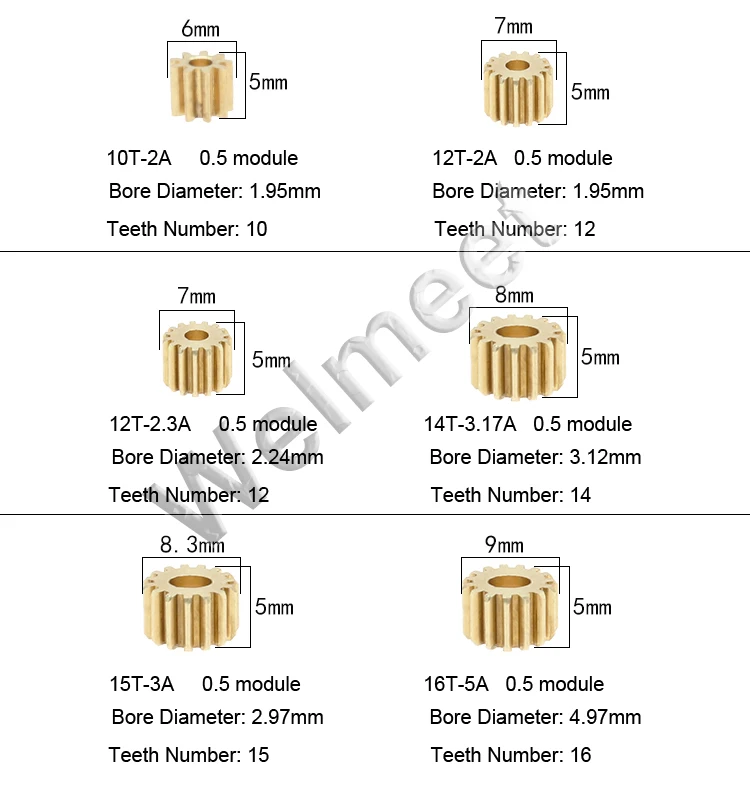 6mm

5mm

10T-2A 0.5 module

Bore Diameter: 1.95mm

Teeth Number: 10

7mm

5mm

12T-2A 0.5 module

Bore Diameter: 1.95mm

Teeth Number: 12

7mm

5mm

12T-2.3A 0.5 module

Bore Diameter: 2.24mm

Teeth Number: 12

8mm

5mm

14T-3.17A 0.5 module

Bore Diameter: 3.12mm

Teeth Number: 14

8. 3mm

5mm

15T-3A 0.5 module

Bore Diameter: 2.97mm

Teeth Number: 15

9mm

5mm

16T-5A 0.5 module

Bore Diameter: 4.97mm

Teeth Number: 16

Welmeet